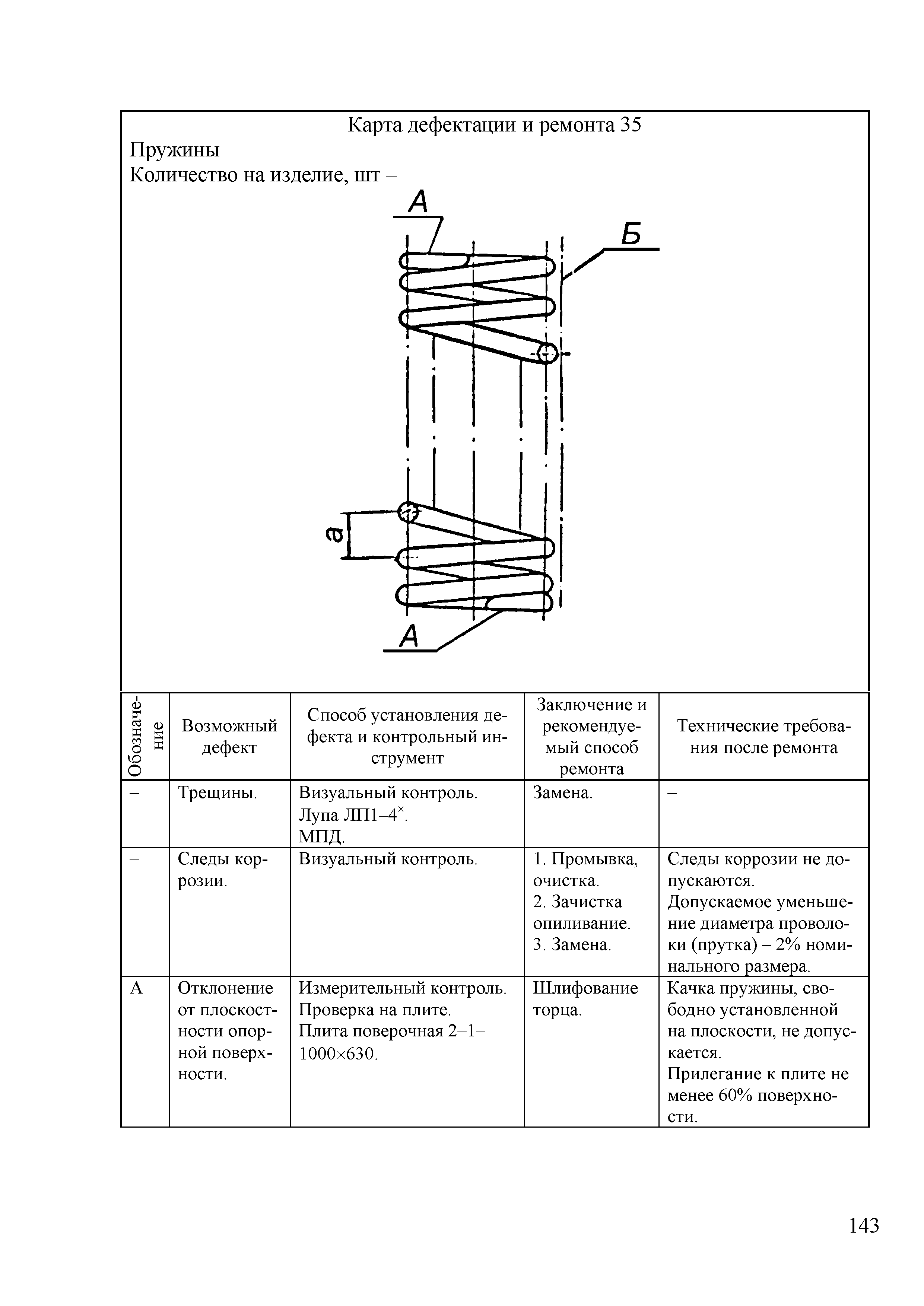 Карта дефектации и ремонта 35

Пружины

Количество на изделие, шт –

А

Б

а

А

| Обозначение | Возможный дефект | Способ установления дефекта и контрольный инструмент | Заключение и рекомендуемый способ ремонта | Технические требования после ремонта |
|---|---|---|---|---|
| – | Трещины. | Визуальный контроль. Лупа ЛП1–4$^{\times}$. МПД. | Замена. | – |
| – | Следы коррозии. | Визуальный контроль. | 1. Промывка, очистка. 2. Зачистка опиливание. 3. Замена. | Следы коррозии не допускаются. Допускаемое уменьшение диаметра проволоки (прутка) – 2% номинального размера. |
| А | Отклонение от плоскостности опорной поверхности. | Измерительный контроль. Проверка на плите. Плита поверочная 2–1–1000×630. | Шлифование торца. | Качка пружины, свободно установленной на плоскости, не допускается. Прилегание к плите не менее 60% поверхности. |

143